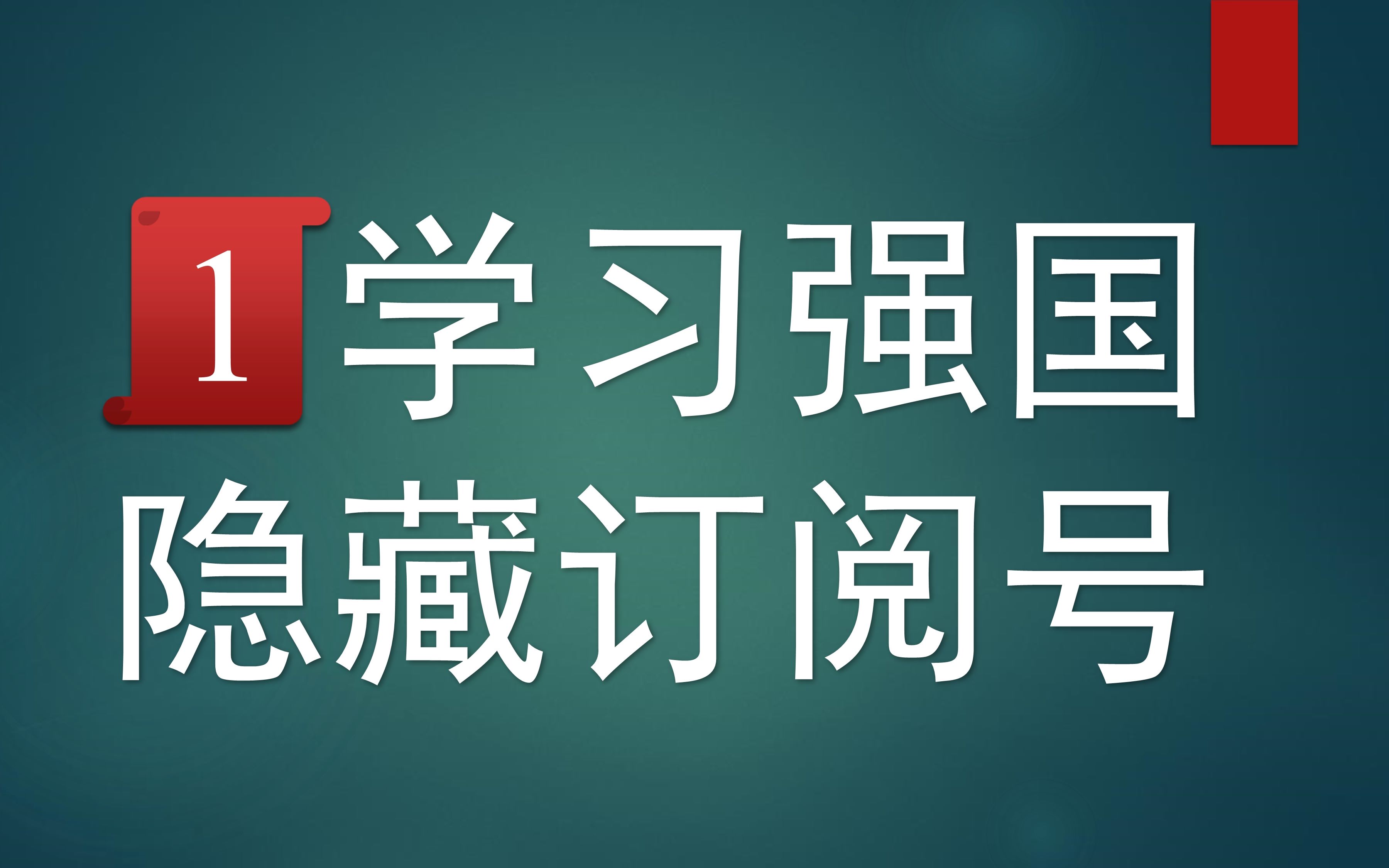 1 学习强国
隐藏订阅号